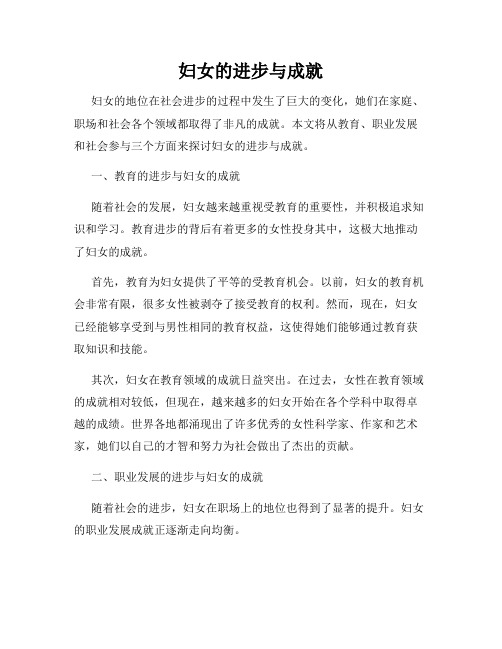 妇女的进步与成就

妇女的地位在社会进步的过程中发生了巨大的变化，她们在家庭、职场和社会各个领域都取得了非凡的成就。本文将从教育、职业发展和社会参与三个方面来探讨妇女的进步与成就。

一、教育的进步与妇女的成就

随着社会的发展，妇女越来越重视受教育的重要性，并积极追求知识和学习。教育进步的背后有着更多的女性投身其中，这极大地推动了妇女的成就。

首先，教育为妇女提供了平等的受教育机会。以前，妇女的教育机会非常有限，很多女性被剥夺了接受教育的权利。然而，现在，妇女已经能够享受到与男性相同的教育权益，这使得她们能够通过教育获取知识和技能。

其次，妇女在教育领域的成就日益突出。在过去，女性在教育领域的成就相对较低，但现在，越来越多的妇女开始在各个学科中取得卓越的成绩。世界各地都涌现出了许多优秀的女性科学家、作家和艺术家，她们以自己的才智和努力为社会做出了杰出的贡献。

二、职业发展的进步与妇女的成就

随着社会的进步，妇女在职场上的地位也得到了显著的提升。妇女的职业发展成就正逐渐走向均衡。